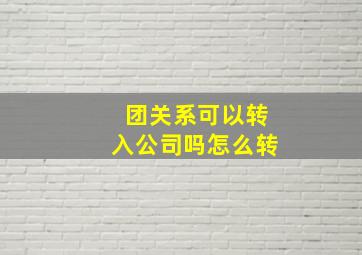 团关系可以转入公司吗怎么转